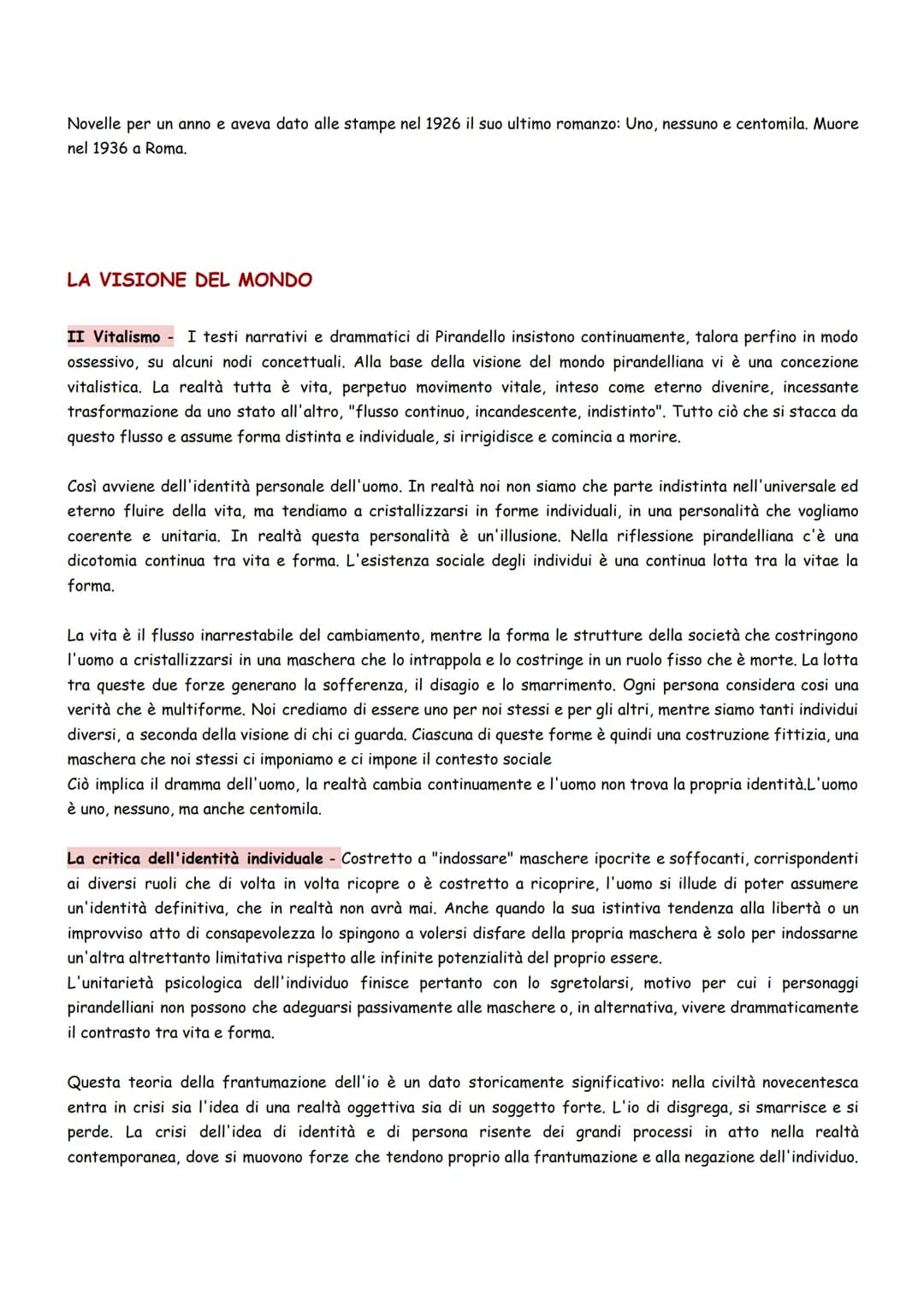 Novelle per un anno e aveva dato alle stampe nel 1926 il suo ultimo romanzo: Uno, nessuno e centomila. Muore nel 1936 a Roma.

LA VISIONE DEL MONDO

II Vitalismo - I testi narrativi e drammatici di Pirandello insistono continuamente, talora perfino in modo ossessivo, su alcuni nodi concettuali. Alla base della visione del mondo pirandelliana vi è una concezione vitalistica. La realtà tutta è vita, perpetuo movimento vitale, inteso come eterno divenire, incessante trasformazione da uno stato all'altro, "flusso continuo, incandescente, indistinto". Tutto ciò che si stacca da questo flusso e assume forma distinta e individuale, si irrigidisce e comincia a morire.

Così avviene dell'identità personale dell'uomo. In realtà noi non siamo che parte indistinta nell'universale ed eterno fluire della vita, ma tendiamo a cristallizzarsi in forme individuali, in una personalità che vogliamo coerente e unitaria. In realtà questa personalità è un'illusione. Nella riflessione pirandelliana c'è una dicotomia continua tra vita e forma. L'esistenza sociale degli individui è una continua lotta tra la vitae la forma.

La vita è il flusso inarrestabile del cambiamento, mentre la forma le strutture della società che costringono l'uomo a cristallizzarsi in una maschera che lo intrappola e lo costringe in un ruolo fisso che è morte. La lotta tra queste due forze generano la sofferenza, il disagio e lo smarrimento. Ogni persona considera cosi una verità che è multiforme. Noi crediamo di essere uno per noi stessi e per gli altri, mentre siamo tanti individui diversi, a seconda della visione di chi ci guarda. Ciascuna di queste forme è quindi una costruzione fittizia, una maschera che noi stessi ci imponiamo e ci impone il contesto sociale
Ciò implica il dramma dell'uomo, la realtà cambia continuamente e l'uomo non trova la propria identità.L'uomo è uno, nessuno, ma anche centomila.

La critica dell'identità individuale - Costretto a "indossare" maschere ipocrite e soffocanti, corrispondenti ai diversi ruoli che di volta in volta ricopre o è costretto a ricoprire, l'uomo si illude di poter assumere un'identità definitiva, che in realtà non avrà mai. Anche quando la sua istintiva tendenza alla libertà o un improvviso atto di consapevolezza lo spingono a volersi disfare della propria maschera è solo per indossarne un'altra altrettanto limitativa rispetto alle infinite potenzialità del proprio essere.
L'unitarietà psicologica dell'individuo finisce pertanto con lo sgretolarsi, motivo per cui i personaggi pirandelliani non possono che adeguarsi passivamente alle maschere o, in alternativa, vivere drammaticamente il contrasto tra vita e forma.

Questa teoria della frantumazione dell'io è un dato storicamente significativo: nella civiltà novecentesca entra in crisi sia l'idea di una realtà oggettiva sia di un soggetto forte. L'io di disgrega, si smarrisce e si perde. La crisi dell'idea di identità e di persona risente dei grandi processi in atto nella realtà contemporanea, dove si muovono forze che tendono proprio alla frantumazione e alla negazione dell'individuo.